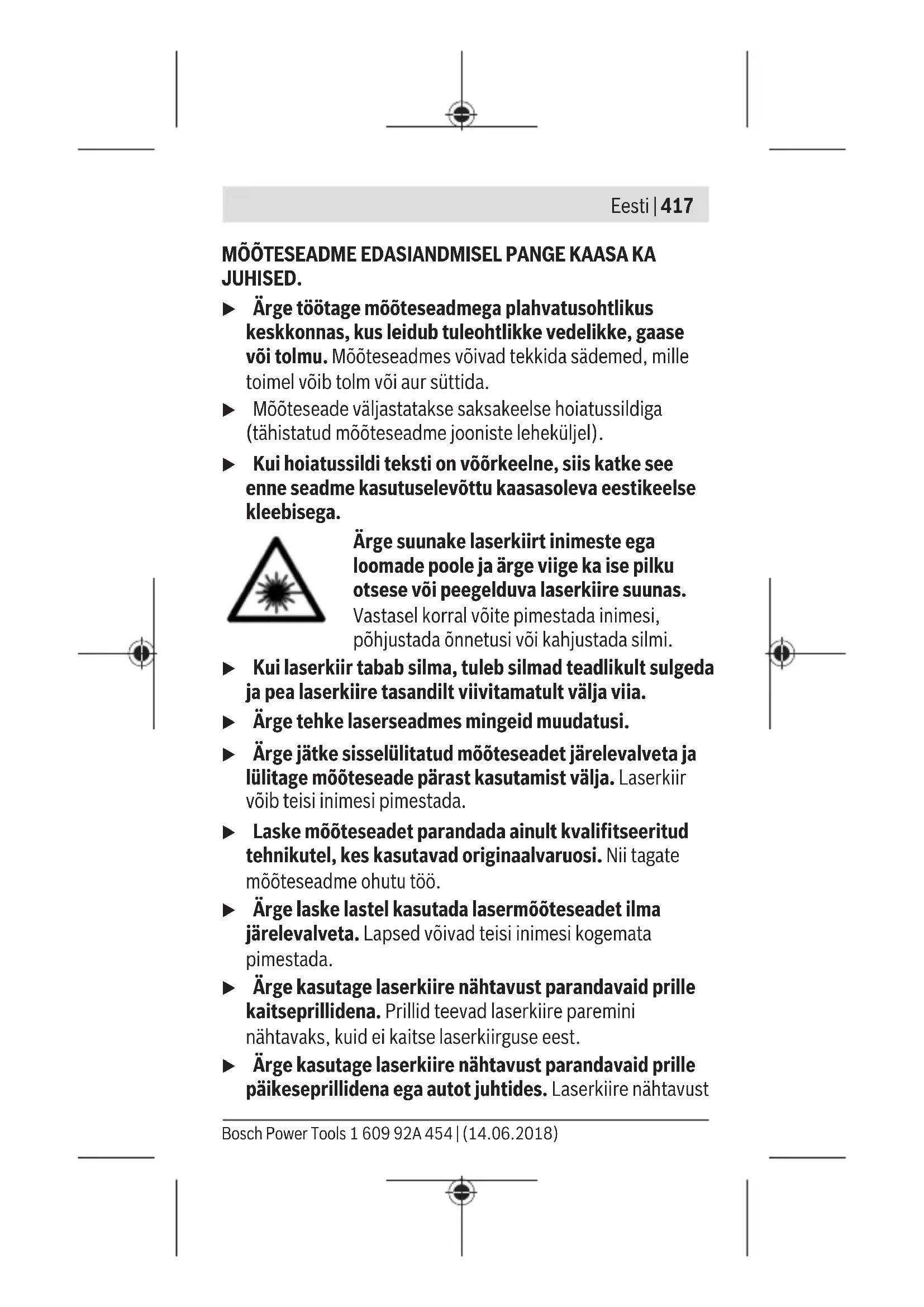 Eesti | 417

MÕÕTESEADME EDASIANDMISEL PANGE KAASA KA JUHISED.

▶ Ärge töötage mõõteseadmega plahvatusohtlikus keskkonnas, kus leidub tuleohtlikke vedelikke, gaase või tolmu. Mõõteseadmes võivad tekkida sädemed, mille toimel võib tolm või aur süttida.

▶ Mõõteseade väljastatakse saksakeelse hoiatussildiga (tähistatud mõõteseadme jooniste leheküljel).

▶ Kui hoiatussildi teksti on võõrkeelne, siis katke see enne seadme kasutuselevõttu kaasasoleva eestikeelse kleebisega.

Ärge suunake laserkiirt inimeste ega loomade poole ja ärge viige ka ise pilku otsese või peegelduva laserkiire suunas. Vastasel korral võite pimestada inimesi, põhjustada õnnetusi või kahjustada silmi.

▶ Kui laserkiir tabab silma, tuleb silmad teadlikult sulgeda ja pea laserkiire tasandilt viivitamatult välja viia.

▶ Ärge tehke laserseadmes mingeid muudatusi.

▶ Ärge jätke sisselülitatud mõõteseadet järelevalveta ja lülitage mõõteseade pärast kasutamist välja. Laserkiir võib teisi inimesi pimestada.

▶ Laske mõõteseadet parandada ainult kvalifitseeritud tehnikutel, kes kasutavad originaalvaruosi. Nii tagate mõõteseadme ohutu töö.

▶ Ärge laske lastel kasutada lasermõõteseadet ilma järelevalveta. Lapsed võivad teisi inimesi kogemata pimestada.

▶ Ärge kasutage laserkiire nähtavust parandavaid prille kaitseprillidena. Prillid teevad laserkiire paremini nähtavaks, kuid ei kaitse laserkiirguse eest.

▶ Ärge kasutage laserkiire nähtavust parandavaid prille päikeseprillidena ega autot juhtides. Laserkiire nähtavust

Bosch Power Tools 1 609 92A 454 | (14.06.2018)